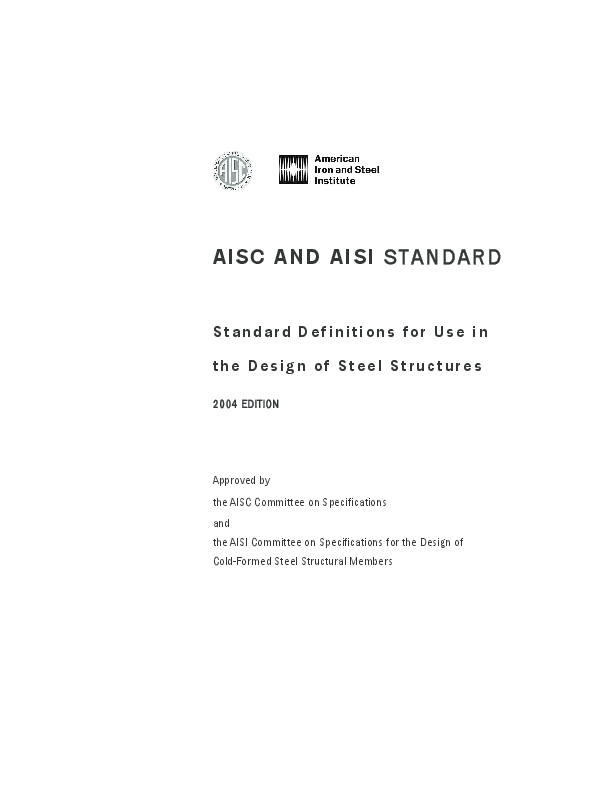 AISC

American Iron and Steel Institute

AISC AND AISI STANDARD

Standard Definitions for Use in the Design of Steel Structures

2004 EDITION

Approved by
the AISC Committee on Specifications
and
the AISI Committee on Specifications for the Design of Cold-Formed Steel Structural Members